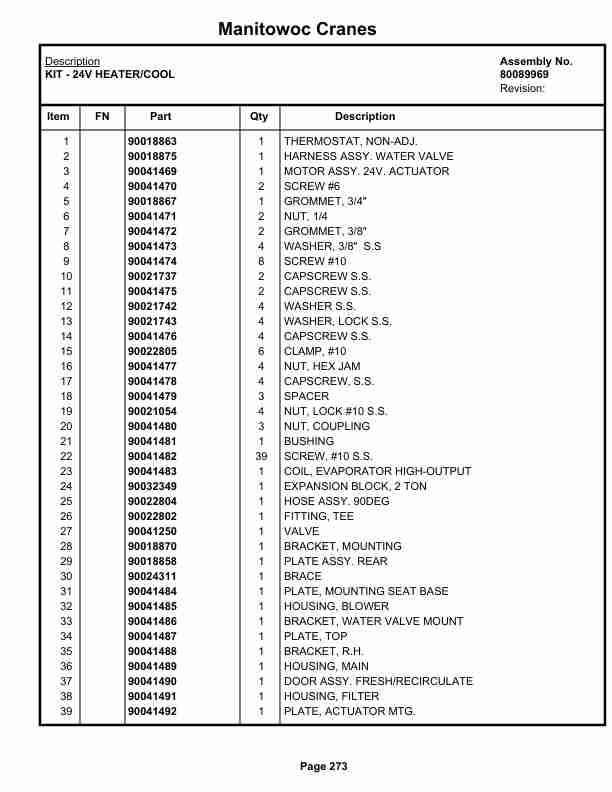 Manitowoc Cranes

Description
KIT - 24V HEATER/COOL

Assembly No.
80089969
Revision:

| Item | FN | Part | Qty | Description |
|---|---|---|---|---|
| 1 | | 90018863 | 1 | THERMOSTAT, NON-ADJ. |
| 2 | | 90018875 | 1 | HARNESS ASSY. WATER VALVE |
| 3 | | 90041469 | 1 | MOTOR ASSY. 24V. ACTUATOR |
| 4 | | 90041470 | 2 | SCREW #6 |
| 5 | | 90018867 | 1 | GROMMET, 3/4" |
| 6 | | 90041471 | 2 | NUT, 1/4 |
| 7 | | 90041472 | 2 | GROMMET, 3/8" |
| 8 | | 90041473 | 4 | WASHER, 3/8" S.S |
| 9 | | 90041474 | 8 | SCREW #10 |
| 10 | | 90021737 | 2 | CAPSCREW S.S. |
| 11 | | 90041475 | 2 | CAPSCREW S.S. |
| 12 | | 90021742 | 4 | WASHER S.S. |
| 13 | | 90021743 | 4 | WASHER, LOCK S.S. |
| 14 | | 90041476 | 4 | CAPSCREW S.S. |
| 15 | | 90022805 | 6 | CLAMP, #10 |
| 16 | | 90041477 | 4 | NUT, HEX JAM |
| 17 | | 90041478 | 4 | CAPSCREW, S.S. |
| 18 | | 90041479 | 3 | SPACER |
| 19 | | 90021054 | 4 | NUT, LOCK #10 S.S. |
| 20 | | 90041480 | 3 | NUT, COUPLING |
| 21 | | 90041481 | 1 | BUSHING |
| 22 | | 90041482 | 39 | SCREW, #10 S.S. |
| 23 | | 90041483 | 1 | COIL, EVAPORATOR HIGH-OUTPUT |
| 24 | | 90032349 | 1 | EXPANSION BLOCK, 2 TON |
| 25 | | 90022804 | 1 | HOSE ASSY. 90DEG |
| 26 | | 90022802 | 1 | FITTING, TEE |
| 27 | | 90041250 | 1 | VALVE |
| 28 | | 90018870 | 1 | BRACKET, MOUNTING |
| 29 | | 90018858 | 1 | PLATE ASSY. REAR |
| 30 | | 90024311 | 1 | BRACE |
| 31 | | 90041484 | 1 | PLATE, MOUNTING SEAT BASE |
| 32 | | 90041485 | 1 | HOUSING, BLOWER |
| 33 | | 90041486 | 1 | BRACKET, WATER VALVE MOUNT |
| 34 | | 90041487 | 1 | PLATE, TOP |
| 35 | | 90041488 | 1 | BRACKET, R.H. |
| 36 | | 90041489 | 1 | HOUSING, MAIN |
| 37 | | 90041490 | 1 | DOOR ASSY. FRESH/RECIRCULATE |
| 38 | | 90041491 | 1 | HOUSING, FILTER |
| 39 | | 90041492 | 1 | PLATE, ACTUATOR MTG. |

Page 273